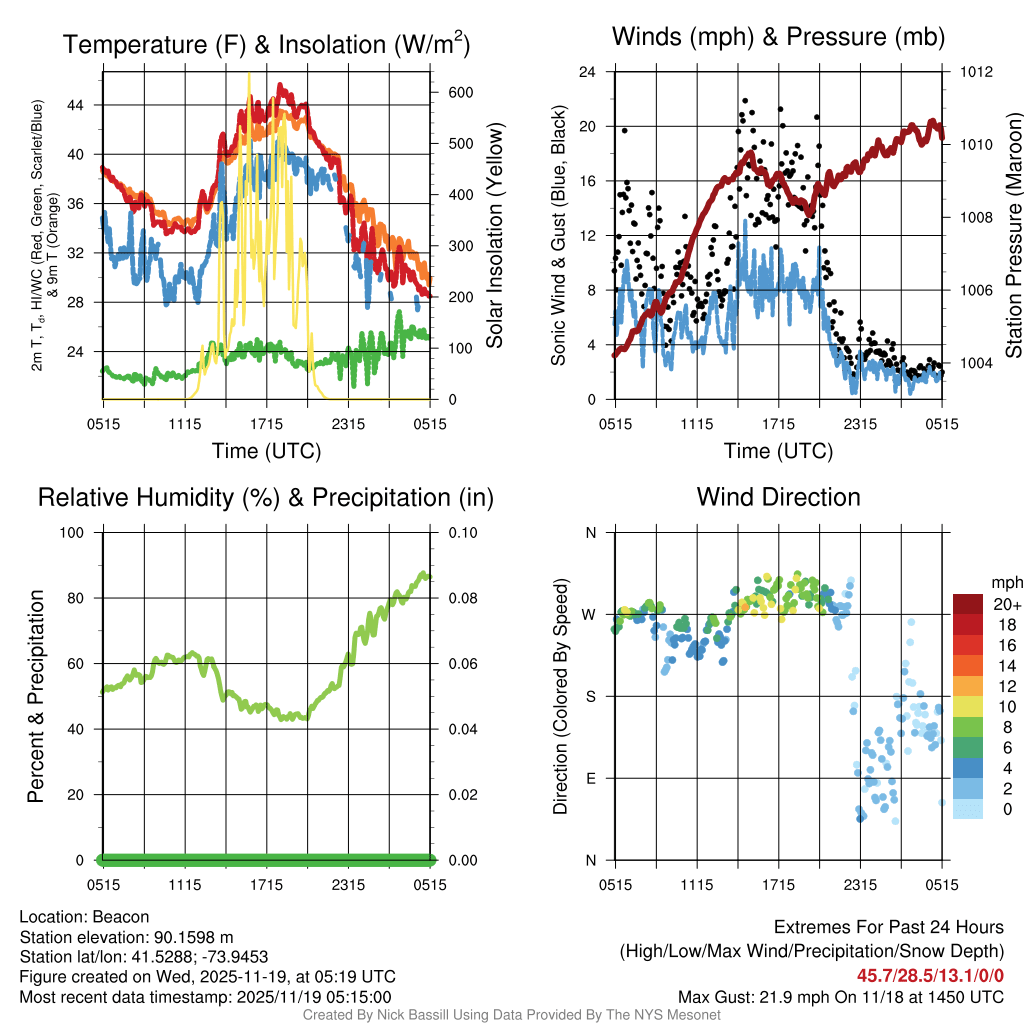 Temperature (F) & Insolation (W/m$^2$)

2m T, T$_d$, HI/WC (Red, Green, Scarlet/Blue) & 9m T (Orange)

44
40
36
32
28
24

600
500
400
300
200
100
0

Solar Insolation (Yellow)

0515 1115 1715 2315 0515
Time (UTC)

Winds (mph) & Pressure (mb)

Sonic Wind & Gust (Blue, Black)

24
20
16
12
8
4
0

1012
1010
1008
1006
1004

Station Pressure (Maroon)

0515 1115 1715 2315 0515
Time (UTC)

Relative Humidity (%) & Precipitation (in)

Percent & Precipitation

100
80
60
40
20
0

0.10
0.08
0.06
0.04
0.02
0.00

0515 1115 1715 2315 0515

Wind Direction

Direction (Colored By Speed)

N
W
S
E
N

0515 1115 1715 2315 0515

mph
20+
18
16
14
12
10
8
6
4
2
0

Location: Beacon
Station elevation: 90.1598 m
Station lat/lon: 41.5288; -73.9453
Figure created on Wed, 2025-11-19, at 05:19 UTC
Most recent data timestamp: 2025/11/19 05:15:00

Extremes For Past 24 Hours
(High/Low/Max Wind/Precipitation/Snow Depth)
45.7/28.5/13.1/0/0
Max Gust: 21.9 mph On 11/18 at 1450 UTC

Created By Nick Bassill Using Data Provided By The NYS Mesonet